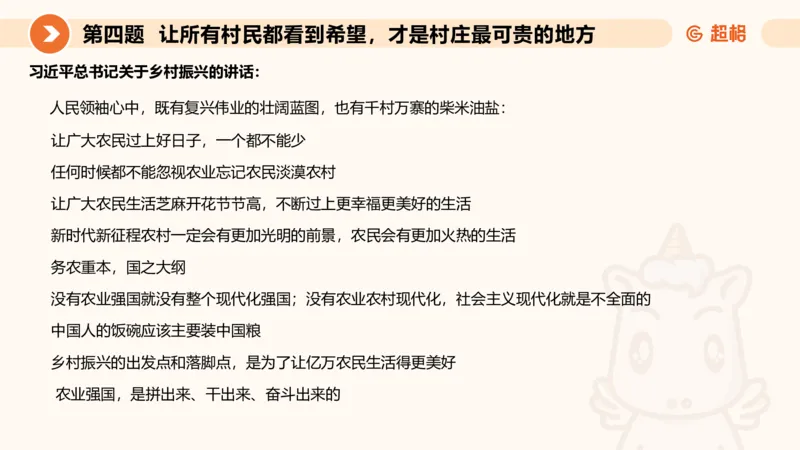 第四题 让所有村民都看到希望，才是村庄最可贵的地方

超格

习近平总书记关于乡村振兴的讲话：

人民领袖心中，既有复兴伟业的壮阔蓝图，也有千村万寨的柴米油盐：

让广大农民过上好日子，一个都不能少

任何时候都不能忽视农业忘记农民淡漠农村

让广大农民生活芝麻开花节节高，不断过上更幸福更美好的生活

新时代新征程农村一定会有更加光明的前景，农民会有更加火热的生活

务农重本，国之大纲

没有农业强国就没有整个现代化强国；没有农业农村现代化，社会主义现代化就是不全面的

中国人的饭碗应该主要装中国粮

乡村振兴的出发点和落脚点，是为了让亿万农民生活得更美好

农业强国，是拼出来、干出来、奋斗出来的